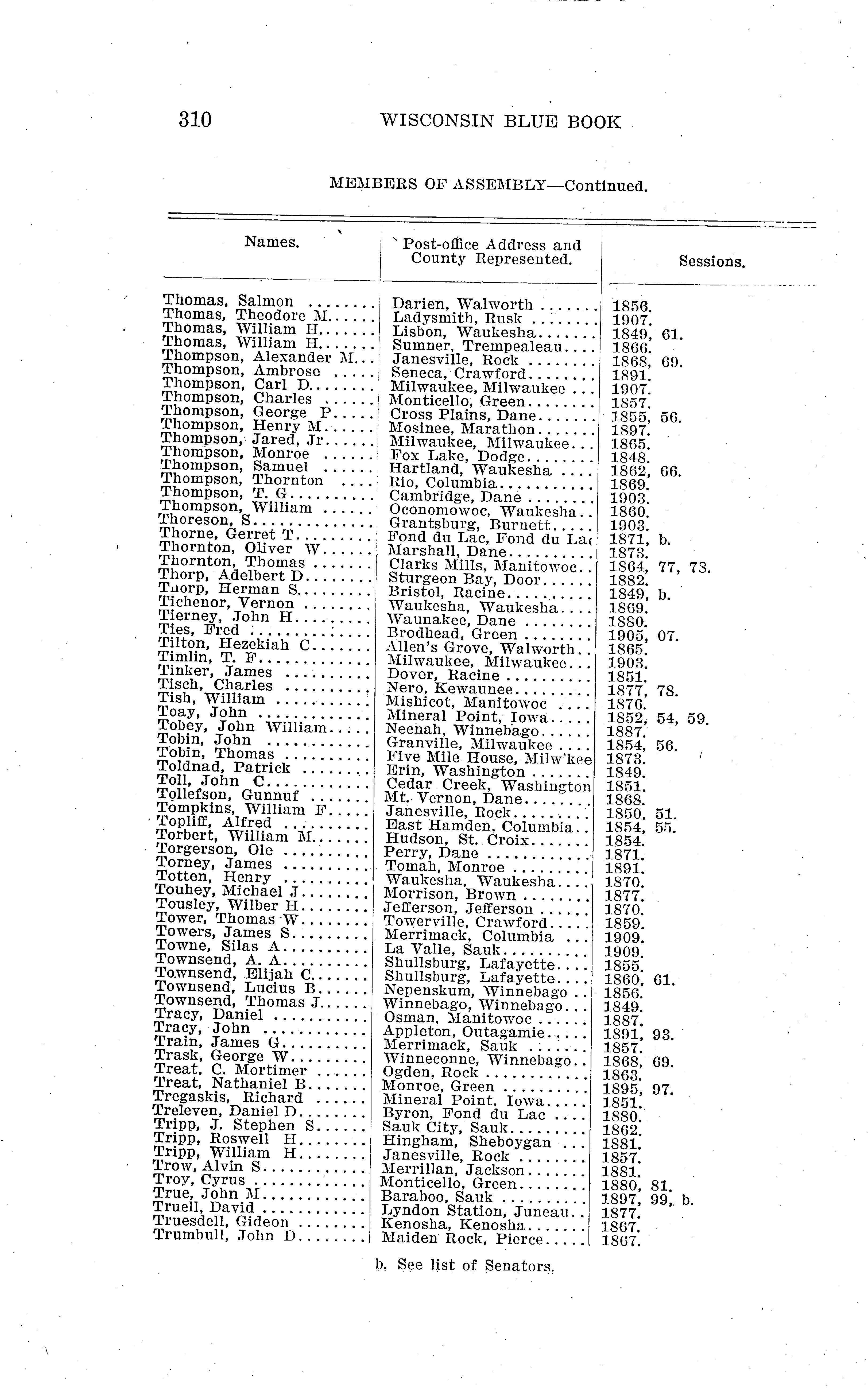 310 WISCONSIN BLUE BOOK

MEMBERS OF ASSEMBLY—Continued.

| Names. | Post-office Address and County Represented. | Sessions. |
|---|---|---|
| Thomas, Salmon | Darien, Walworth | 1856. |
| Thomas, Theodore M. | Ladysmith, Rusk | 1907. |
| Thomas, William H. | Lisbon, Waukesha | 1849, 61. |
| Thomas, William H. | Sumner, Trempealeau | 1866. |
| Thompson, Alexander M. | Janesville, Rock | 1868, 69. |
| Thompson, Ambrose | Seneca, Crawford | 1891. |
| Thompson, Carl D. | Milwaukee, Milwaukee | 1907. |
| Thompson, Charles | Monticello, Green | 1857. |
| Thompson, George P. | Cross Plains, Dane | 1855, 56. |
| Thompson, Henry M. | Mosinee, Marathon | 1897. |
| Thompson, Jared, Jr. | Milwaukee, Milwaukee | 1865. |
| Thompson, Monroe | Fox Lake, Dodge | 1848. |
| Thompson, Samuel | Hartland, Waukesha | 1862, 66. |
| Thompson, Thornton | Rio, Columbia | 1869. |
| Thompson, T. G. | Cambridge, Dane | 1903. |
| Thompson, William | Oconomowoc, Waukesha | 1860. |
| Thoreson, S. | Grantsburg, Burnett | 1903. |
| Thorne, Gerret T. | Fond du Lac, Fond du Lac | 1871, b. |
| Thornton, Oliver W. | Marshall, Dane | 1873. |
| Thornton, Thomas | Clarks Mills, Manitowoc | 1864, 77, 78. |
| Thorp, Adelbert D. | Sturgeon Bay, Door | 1882. |
| Thorp, Herman S. | Bristol, Racine | 1849, b. |
| Tichenor, Vernon | Waukesha, Waukesha | 1869. |
| Tierney, John H. | Waunakee, Dane | 1880. |
| Ties, Fred | Brodhead, Green | 1905, 07. |
| Tilton, Hezekiah C. | Allen's Grove, Walworth | 1865. |
| Timlin, T. F. | Milwaukee, Milwaukee | 1903. |
| Tinker, James | Dover, Racine | 1851. |
| Tisch, Charles | Nero, Kewaunee | 1877, 78. |
| Tish, William | Mishicot, Manitowoc | 1876. |
| Toay, John | Mineral Point, Iowa | 1852, 54, 59. |
| Tobey, John William | Neenah, Winnebago | 1887. |
| Tobin, John | Granville, Milwaukee | 1854, 56. |
| Tobin, Thomas | Five Mile House, Milw'kee | 1873. |
| Toldnad, Patrick | Erin, Washington | 1849. |
| Toll, John C. | Cedar Creek, Washington | 1851. |
| Tollefson, Gunnuf | Mt. Vernon, Dane | 1868. |
| Tompkins, William F. | Janesville, Rock | 1850, 51. |
| Topliff, Alfred | East Hamden, Columbia | 1854, 55. |
| Torbert, William M. | Hudson, St. Croix | 1854. |
| Torgerson, Ole | Perry, Dane | 1871. |
| Torney, James | Tomah, Monroe | 1891. |
| Totten, Henry | Waukesha, Waukesha | 1870. |
| Touhey, Michael J. | Morrison, Brown | 1877. |
| Tousley, Wilber H. | Jefferson, Jefferson | 1870. |
| Tower, Thomas W. | Towerville, Crawford | 1859. |
| Towers, James S. | Merrimack, Columbia | 1909. |
| Towne, Silas A. | La Valle, Sauk | 1909. |
| Townsend, A. A. | Shullsburg, Lafayette | 1855. |
| Townsend, Elijah C. | Shullsburg, Lafayette | 1860, 61. |
| Townsend, Lucius B. | Nepenskum, Winnebago | 1856. |
| Townsend, Thomas J. | Winnebago, Winnebago | 1849. |
| Tracy, Daniel | Osman, Manitowoc | 1887. |
| Tracy, John | Appleton, Outagamie | 1891, 93. |
| Train, James G. | Merrimack, Sauk | 1857. |
| Trask, George W. | Winneconne, Winnebago | 1868, 69. |
| Treat, C. Mortimer | Ogden, Rock | 1863. |
| Treat, Nathaniel B. | Monroe, Green | 1895, 97. |
| Tregaskis, Richard | Mineral Point, Iowa | 1851. |
| Treleven, Daniel D. | Byron, Fond du Lac | 1880. |
| Tripp, J. Stephen S. | Sauk City, Sauk | 1862. |
| Tripp, Roswell H. | Hingham, Sheboygan | 1881. |
| Tripp, William H. | Janesville, Rock | 1857. |
| Trow, Alvin S. | Merrillan, Jackson | 1881. |
| Troy, Cyrus | Monticello, Green | 1880, 81. |
| True, John M. | Baraboo, Sauk | 1897, 99, b. |
| Truell, David | Lyndon Station, Juneau | 1877. |
| Truesdell, Gideon | Kenosha, Kenosha | 1867. |
| Trumbull, John D. | Maiden Rock, Pierce | 1867. |

b. See list of Senators.